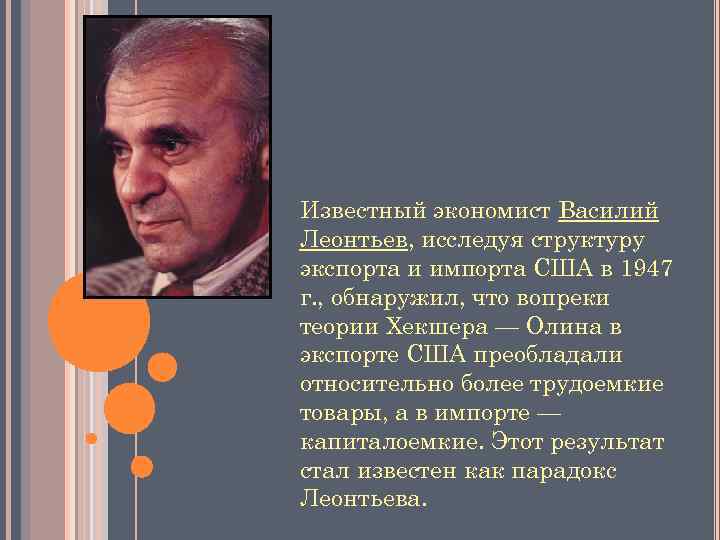 Известный экономист Василий Леонтьев, исследуя структуру экспорта и импорта США в 1947 г., обнаружил, что вопреки теории Хекшера — Олина в экспорте США преобладали относительно более трудоемкие товары, а в импорте — капиталоемкие. Этот результат стал известен как парадокс Леонтьева.